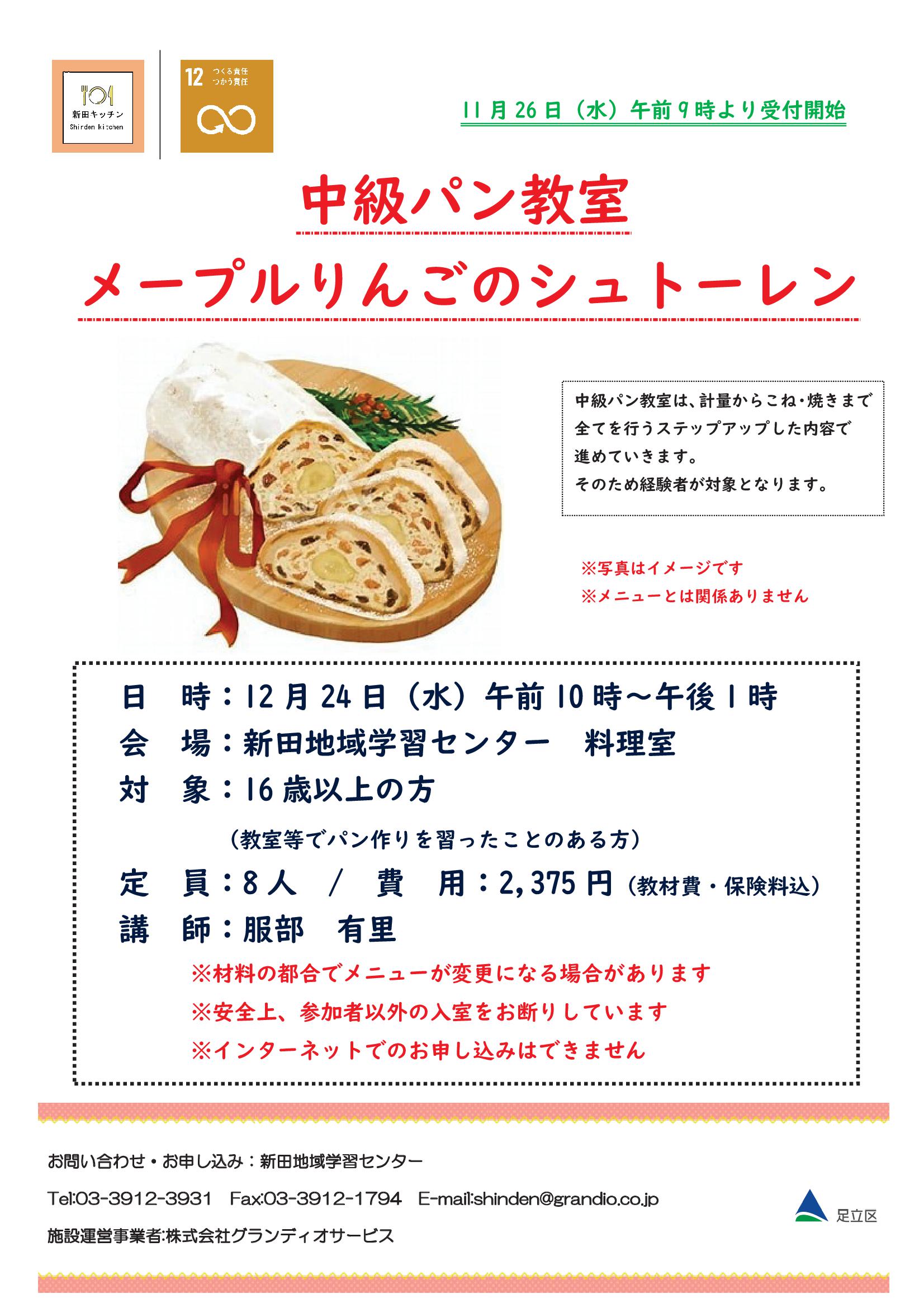 新田キッチン
Shinden kitchen

12 つくる責任 つかう責任

11月26日（水）午前9時より受付開始

中級パン教室

メープルりんごのシュトーレン

中級パン教室は、計量からこね・焼きまで全てを行うステップアップした内容で進めていきます。
そのため経験者が対象となります。

※写真はイメージです
※メニューとは関係ありません

日　時：12月24日（水）午前10時～午後1時
会　場：新田地域学習センター　料理室
対　象：16歳以上の方
（教室等でパン作りを習ったことのある方）
定　員：8人　/　費　用：2,375円（教材費・保険料込）
講　師：服部　有里
※材料の都合でメニューが変更になる場合があります
※安全上、参加者以外の入室をお断りしています
※インターネットでのお申し込みはできません

お問い合わせ・お申し込み：新田地域学習センター
Tel:03-3912-3931　Fax:03-3912-1794　E-mail:shinden@grandio.co.jp
施設運営事業者:株式会社グランディオサービス

足立区